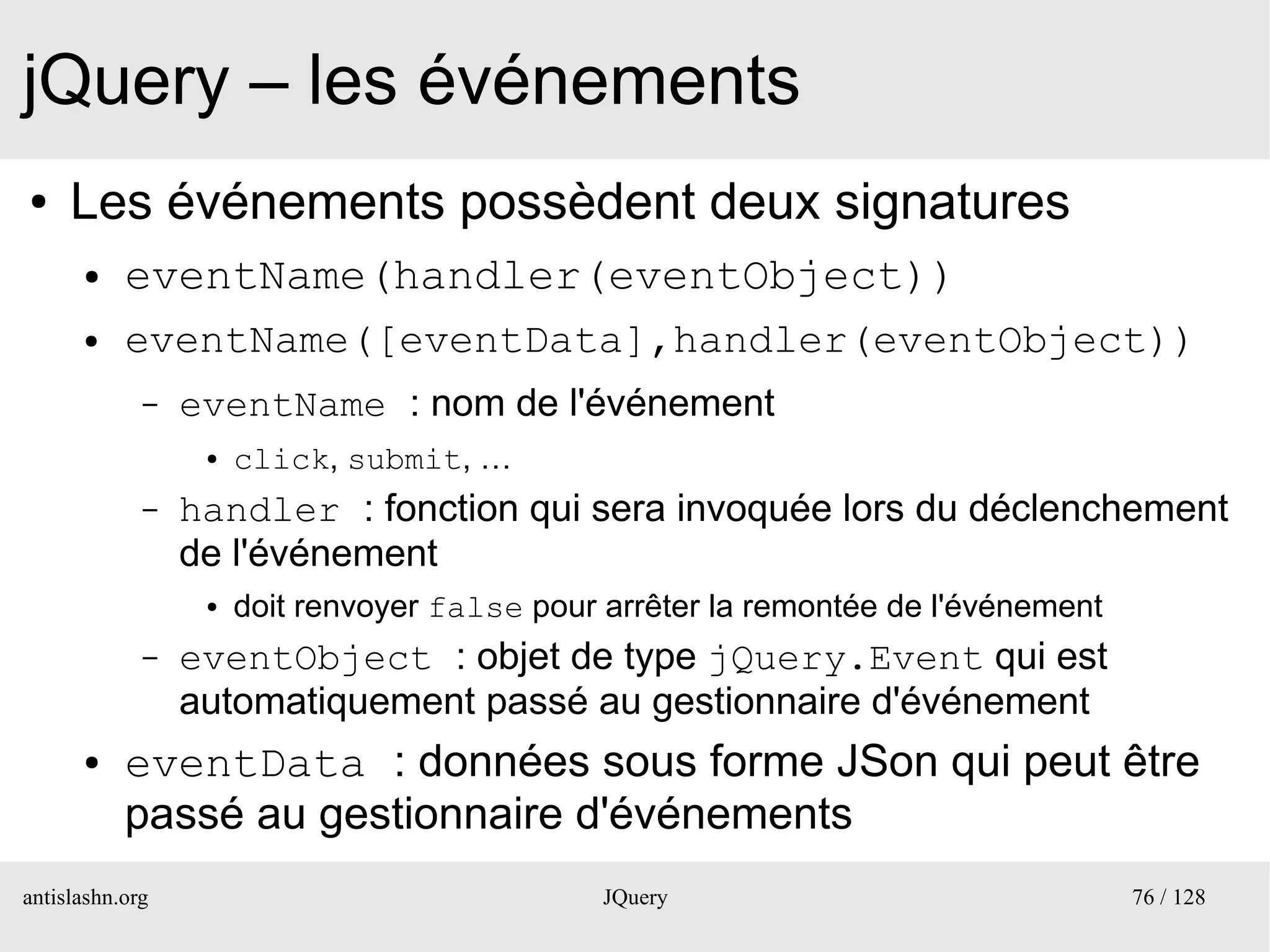 jQuery – les événements

• Les événements possèdent deux signatures

• eventName(handler(eventObject))

• eventName([eventData],handler(eventObject))

– eventName : nom de l'événement

• click, submit, ...

– handler : fonction qui sera invoquée lors du déclenchement de l'événement

• doit renvoyer false pour arrêter la remontée de l'événement

– eventObject : objet de type jQuery.Event qui est automatiquement passé au gestionnaire d'événement

• eventData : données sous forme JSon qui peut être passé au gestionnaire d'événements

antislashn.org JQuery 76 / 128